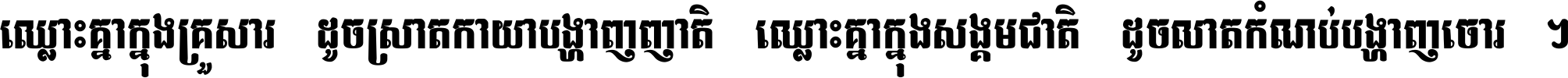 ឈ្លោះគ្នាក្នុងគ្រួសារ ដូចស្រាតកាយាបង្ហាញញាតិ ឈ្លោះគ្នាក្នុងសង្គមជាតិ ដូចលាតកំណប់បង្ហាញចោរ ។